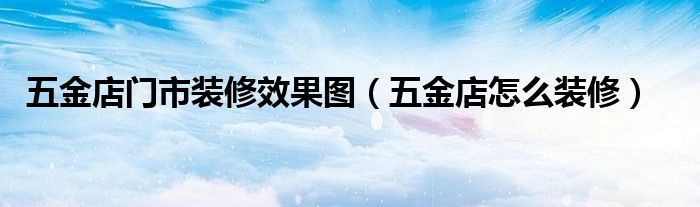 五金店门市装修效果图（五金店怎么装修）